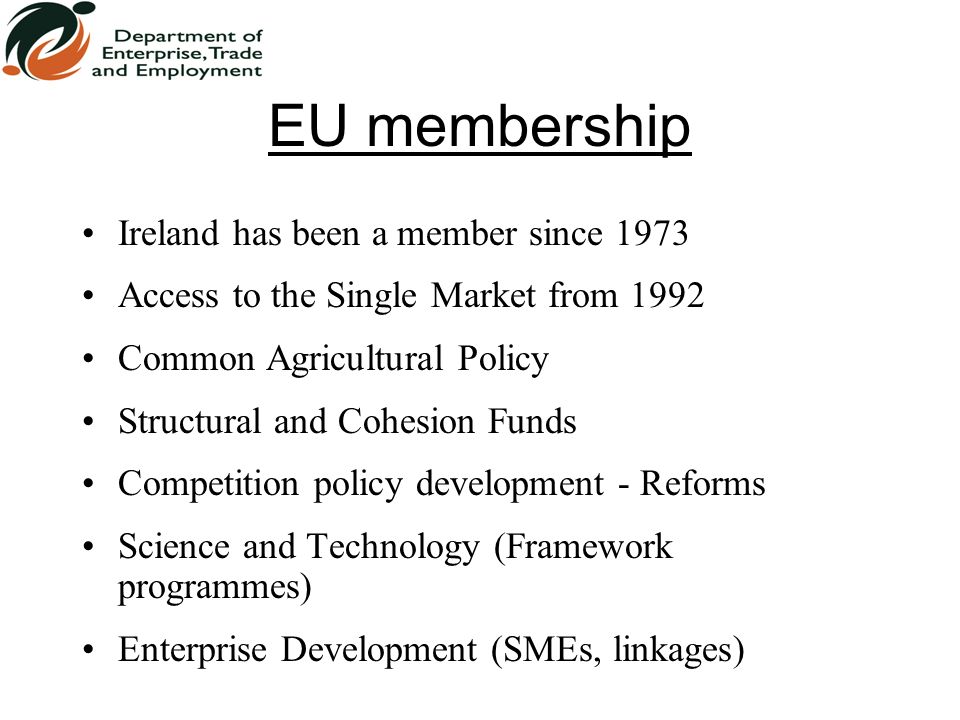 Department of Enterprise, Trade and Employment

EU membership

• Ireland has been a member since 1973
• Access to the Single Market from 1992
• Common Agricultural Policy
• Structural and Cohesion Funds
• Competition policy development - Reforms
• Science and Technology (Framework programmes)
• Enterprise Development (SMEs, linkages)